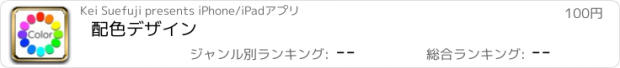 Color

Kei Suefuji presents iPhone/iPadアプリ

100円

配色デザイン

ジャンル別ランキング: --

総合ランキング: --